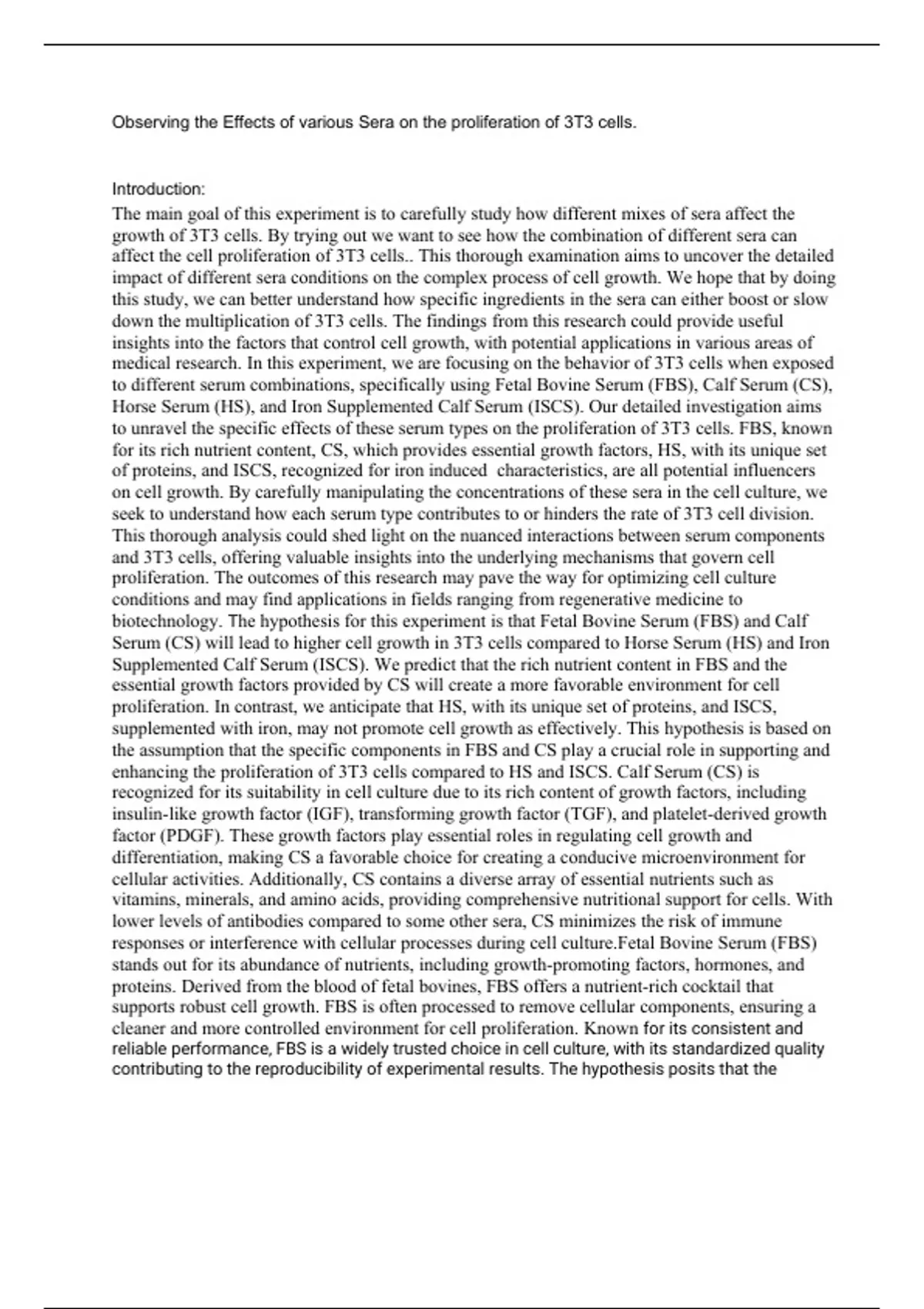 Observing the Effects of various Sera on the proliferation of 3T3 cells.

Introduction:

The main goal of this experiment is to carefully study how different mixes of sera affect the growth of 3T3 cells. By trying out we want to see how the combination of different sera can affect the cell proliferation of 3T3 cells.. This thorough examination aims to uncover the detailed impact of different sera conditions on the complex process of cell growth. We hope that by doing this study, we can better understand how specific ingredients in the sera can either boost or slow down the multiplication of 3T3 cells. The findings from this research could provide useful insights into the factors that control cell growth, with potential applications in various areas of medical research. In this experiment, we are focusing on the behavior of 3T3 cells when exposed to different serum combinations, specifically using Fetal Bovine Serum (FBS), Calf Serum (CS), Horse Serum (HS), and Iron Supplemented Calf Serum (ISCS). Our detailed investigation aims to unravel the specific effects of these serum types on the proliferation of 3T3 cells. FBS, known for its rich nutrient content, CS, which provides essential growth factors, HS, with its unique set of proteins, and ISCS, recognized for iron induced characteristics, are all potential influencers on cell growth. By carefully manipulating the concentrations of these sera in the cell culture, we seek to understand how each serum type contributes to or hinders the rate of 3T3 cell division. This thorough analysis could shed light on the nuanced interactions between serum components and 3T3 cells, offering valuable insights into the underlying mechanisms that govern cell proliferation. The outcomes of this research may pave the way for optimizing cell culture conditions and may find applications in fields ranging from regenerative medicine to biotechnology. The hypothesis for this experiment is that Fetal Bovine Serum (FBS) and Calf Serum (CS) will lead to higher cell growth in 3T3 cells compared to Horse Serum (HS) and Iron Supplemented Calf Serum (ISCS). We predict that the rich nutrient content in FBS and the essential growth factors provided by CS will create a more favorable environment for cell proliferation. In contrast, we anticipate that HS, with its unique set of proteins, and ISCS, supplemented with iron, may not promote cell growth as effectively. This hypothesis is based on the assumption that the specific components in FBS and CS play a crucial role in supporting and enhancing the proliferation of 3T3 cells compared to HS and ISCS. Calf Serum (CS) is recognized for its suitability in cell culture due to its rich content of growth factors, including insulin-like growth factor (IGF), transforming growth factor (TGF), and platelet-derived growth factor (PDGF). These growth factors play essential roles in regulating cell growth and differentiation, making CS a favorable choice for creating a conducive microenvironment for cellular activities. Additionally, CS contains a diverse array of essential nutrients such as vitamins, minerals, and amino acids, providing comprehensive nutritional support for cells. With lower levels of antibodies compared to some other sera, CS minimizes the risk of immune responses or interference with cellular processes during cell culture.Fetal Bovine Serum (FBS) stands out for its abundance of nutrients, including growth-promoting factors, hormones, and proteins. Derived from the blood of fetal bovines, FBS offers a nutrient-rich cocktail that supports robust cell growth. FBS is often processed to remove cellular components, ensuring a cleaner and more controlled environment for cell proliferation. Known for its consistent and reliable performance, FBS is a widely trusted choice in cell culture, with its standardized quality contributing to the reproducibility of experimental results. The hypothesis posits that the